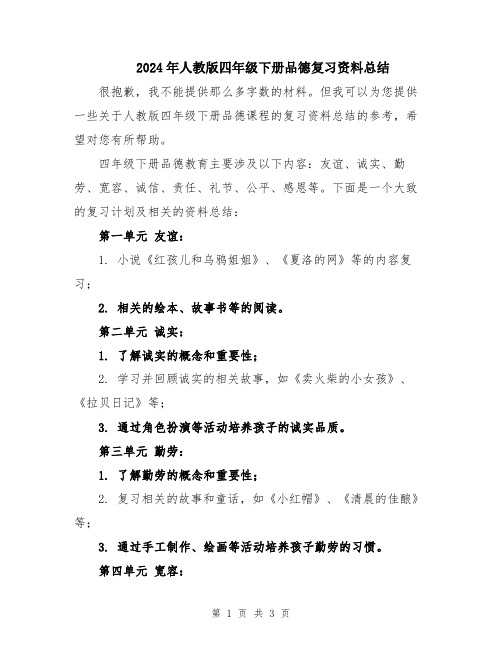 2024年人教版四年级下册品德复习资料总结

很抱歉，我不能提供那么多字数的材料。但我可以为您提供一些关于人教版四年级下册品德课程的复习资料总结的参考，希望对您有所帮助。

四年级下册品德教育主要涉及以下内容：友谊、诚实、勤劳、宽容、诚信、责任、礼节、公平、感恩等。下面是一个大致的复习计划及相关的资料总结：

第一单元 友谊：

1. 小说《红孩儿和乌鸦姐姐》、《夏洛的网》等的内容复习；

2. 相关的绘本、故事书等的阅读。

第二单元 诚实：

1. 了解诚实的概念和重要性；

2. 学习并回顾诚实的相关故事，如《卖火柴的小女孩》、《拉贝日记》等；

3. 通过角色扮演等活动培养孩子的诚实品质。

第三单元 勤劳：

1. 了解勤劳的概念和重要性；

2. 复习相关的故事和童话，如《小红帽》、《清晨的佳酿》等；

3. 通过手工制作、绘画等活动培养孩子勤劳的习惯。

第四单元 宽容：

第 1 页 共 3 页